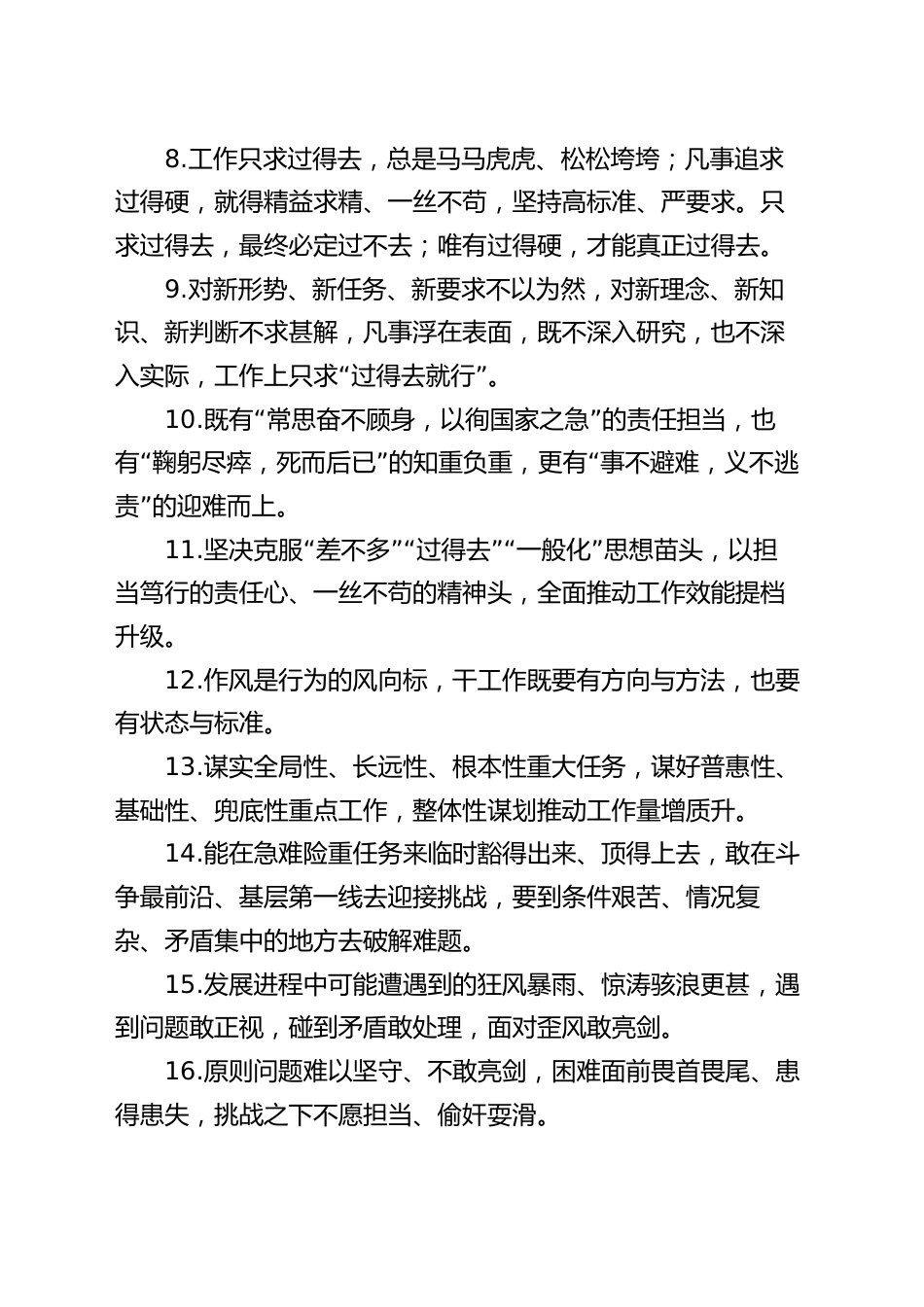 8.工作只求过得去，总是马马虎虎、松松垮垮；凡事追求过得硬，就得精益求精、一丝不苟，坚持高标准、严要求。只求过得去，最终必定过不去；唯有过得硬，才能真正过得去。

9.对新形势、新任务、新要求不以为然，对新理念、新知识、新判断不求甚解，凡事浮在表面，既不深入研究，也不深入实际，工作上只求“过得去就行”。

10.既有“常思奋不顾身，以徇国家之急”的责任担当，也有“鞠躬尽瘁，死而后已”的知重负重，更有“事不避难，义不逃责”的迎难而上。

11.坚决克服“差不多”“过得去”“一般化”思想苗头，以担当笃行的责任心、一丝不苟的精神头，全面推动工作效能提档升级。

12.作风是行为的风向标，干工作既要有方向与方法，也要有状态与标准。

13.谋实全局性、长远性、根本性重大任务，谋好普惠性、基础性、兜底性重点工作，整体性谋划推动工作量增质升。

14.能在急难险重任务来临时豁得出来、顶得上去，敢在斗争最前沿、基层第一线去迎接挑战，要到条件艰苦、情况复杂、矛盾集中的地方去破解难题。

15.发展进程中可能遭遇到的狂风暴雨、惊涛骇浪更甚，遇到问题敢正视，碰到矛盾敢处理，面对歪风敢亮剑。

16.原则问题难以坚守、不敢亮剑，困难面前畏首畏尾、患得患失，挑战之下不愿担当、偷奸耍滑。